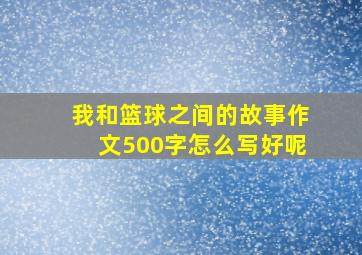 我和篮球之间的故事作文500字怎么写好呢